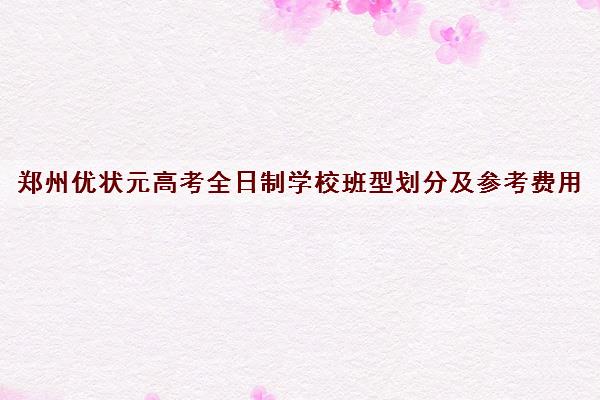 郑州优状元高考全日制学校班型划分及参考费用